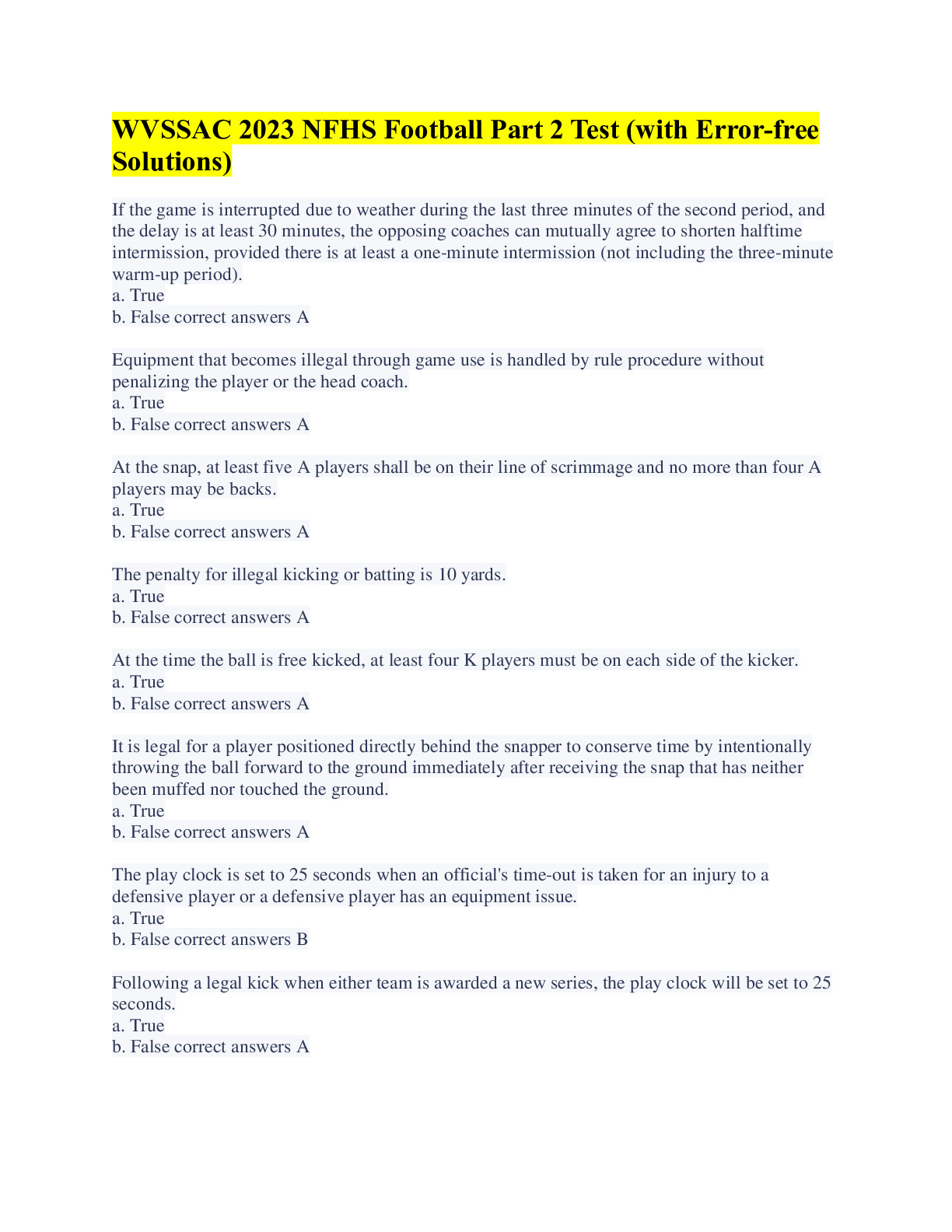 WVSSAC 2023 NFHS Football Part 2 Test (with Error-free Solutions)

If the game is interrupted due to weather during the last three minutes of the second period, and the delay is at least 30 minutes, the opposing coaches can mutually agree to shorten halftime intermission, provided there is at least a one-minute intermission (not including the three-minute warm-up period).
a. True
b. False correct answers A

Equipment that becomes illegal through game use is handled by rule procedure without penalizing the player or the head coach.
a. True
b. False correct answers A

At the snap, at least five A players shall be on their line of scrimmage and no more than four A players may be backs.
a. True
b. False correct answers A

The penalty for illegal kicking or batting is 10 yards.
a. True
b. False correct answers A

At the time the ball is free kicked, at least four K players must be on each side of the kicker.
a. True
b. False correct answers A

It is legal for a player positioned directly behind the snapper to conserve time by intentionally throwing the ball forward to the ground immediately after receiving the snap that has neither been muffed nor touched the ground.
a. True
b. False correct answers A

The play clock is set to 25 seconds when an official's time-out is taken for an injury to a defensive player or a defensive player has an equipment issue.
a. True
b. False correct answers B

Following a legal kick when either team is awarded a new series, the play clock will be set to 25 seconds.
a. True
b. False correct answers A